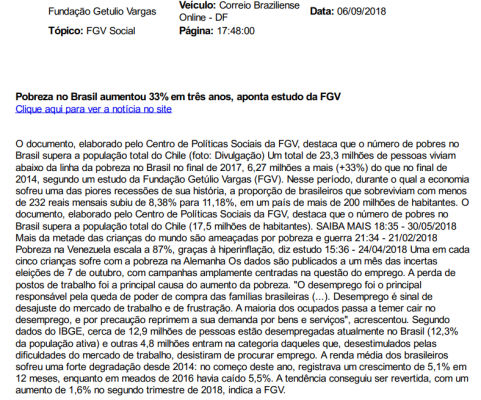 Fundação Getulio Vargas

Veículo: Correio Braziliense Online - DF

Data: 06/09/2018

Tópico: FGV Social

Página: 17:48:00

Pobreza no Brasil aumentou 33% em três anos, aponta estudo da FGV
Clique aqui para ver a notícia no site

O documento, elaborado pelo Centro de Políticas Sociais da FGV, destaca que o número de pobres no Brasil supera a população total do Chile (foto: Divulgação) Um total de 23,3 milhões de pessoas viviam abaixo da linha da pobreza no Brasil no final de 2017, 6,27 milhões a mais (+33%) do que no final de 2014, segundo um estudo da Fundação Getúlio Vargas (FGV). Nesse período, durante o qual a economia sofreu uma das piores recessões de sua história, a proporção de brasileiros que sobreviviam com menos de 232 reais mensais subiu de 8,38% para 11,18%, em um país de mais de 200 milhões de habitantes. O documento, elaborado pelo Centro de Políticas Sociais da FGV, destaca que o número de pobres no Brasil supera a população total do Chile (17,5 milhões de habitantes). SAIBA MAIS 18:35 - 30/05/2018 Mais da metade das crianças do mundo são ameaçadas por pobreza e guerra 21:34 - 21/02/2018 Pobreza na Venezuela escala a 87%, graças à hiperinflação, diz estudo 15:36 - 24/04/2018 Uma em cada cinco crianças sofre com a pobreza na Alemanha Os dados são publicados a um mês das incertas eleições de 7 de outubro, com campanhas amplamente centradas na questão do emprego. A perda de postos de trabalho foi a principal causa do aumento da pobreza. "O desemprego foi o principal responsável pela queda de poder de compra das famílias brasileiras (...). Desemprego é sinal de desajuste do mercado de trabalho e de frustração. A maioria dos ocupados passa a temer cair no desemprego, e por precaução reprimem a sua demanda por bens e serviços", acrescentou. Segundo dados do IBGE, cerca de 12,9 milhões de pessoas estão desempregadas atualmente no Brasil (12,3% da população ativa) e outras 4,8 milhões entram na categoria daqueles que, desestimulados pelas dificuldades do mercado de trabalho, desistiram de procurar emprego. A renda média dos brasileiros sofreu uma forte degradação desde 2014: no começo deste ano, registrava um crescimento de 5,1% em 12 meses, enquanto em meados de 2016 havia caído 5,5%. A tendência conseguiu ser revertida, com um aumento de 1,6% no segundo trimestre de 2018, indica a FGV.